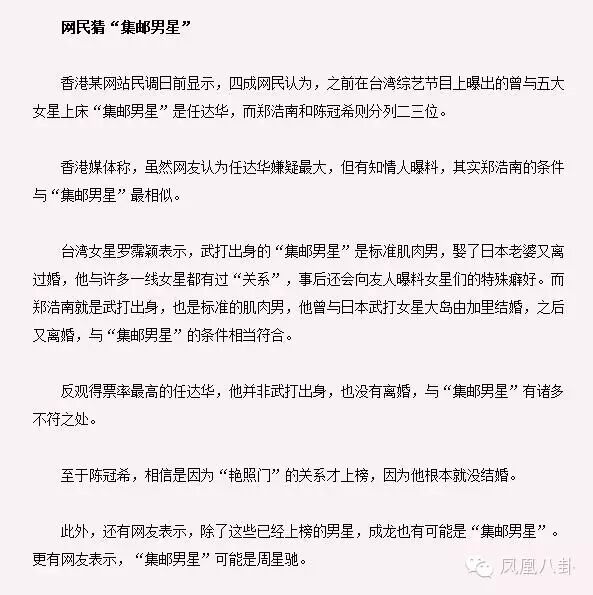 网民猜“集邮男星”

香港某网站民调日前显示，四成网民认为，之前在台湾综艺节目上曝出的曾与五大女星上床“集邮男星”是任达华，而郑浩南和陈冠希则分列二三位。

香港媒体称，虽然网友认为任达华嫌疑最大，但有知情人曝料，其实郑浩南的条件与“集邮男星”最相似。

台湾女星罗霈颖表示，武打出身的“集邮男星”是标准肌肉男，娶了日本老婆又离过婚，他与许多一线女星都有过“关系”，事后还会向友人曝料女星们的特殊癖好。而郑浩南就是武打出身，也是标准的肌肉男，他曾与日本武打女星大岛由加里结婚，之后又离婚，与“集邮男星”的条件相当符合。

反观得票率最高的任达华，他并非武打出身，也没有离婚，与“集邮男星”有诸多不符之处。

至于陈冠希，相信是因为“艳照门”的关系才上榜，因为他根本就没结婚。

此外，还有网友表示，除了这些已经上榜的男星，成龙也有可能是“集邮男星”。更有网友表示，“集邮男星”可能是周星驰。

凤凰八卦